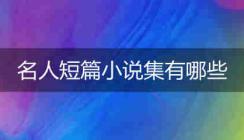 名人短篇小说集有哪些